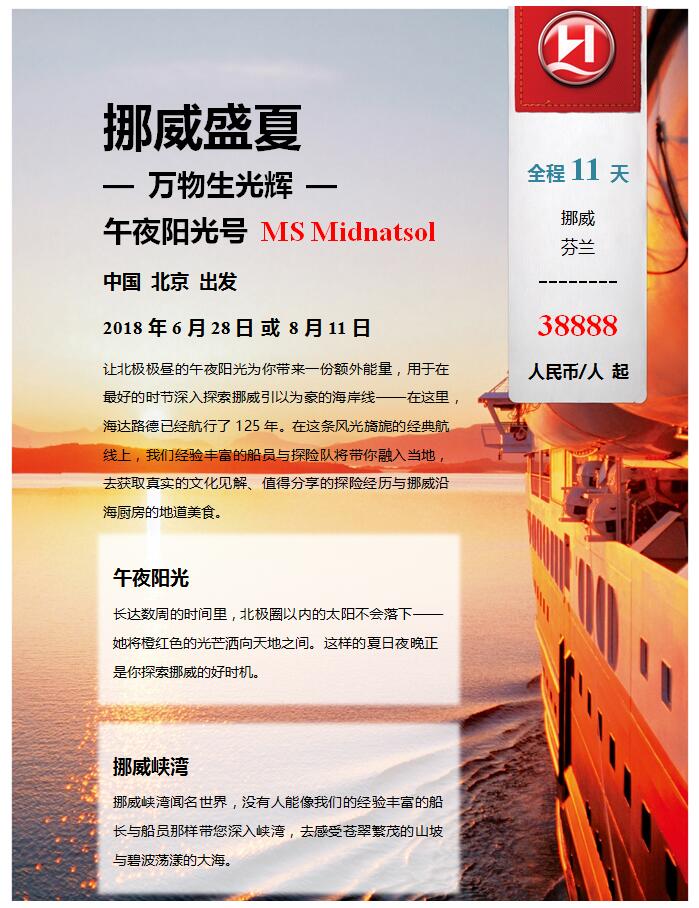 挪威盛夏

— 万物生光辉 —

午夜阳光号 MS Midnatsol

中国 北京 出发

2018 年 6 月 28 日 或 8 月 11 日

让北极极昼的午夜阳光为你带来一份额外能量，用于在最好的时节深入探索挪威引以为豪的海岸线——在这里，海达路德已经航行了 125 年。在这条风光旖旎的经典航线上，我们经验丰富的船员与探险队将带你融入当地，去获取真实的文化见解、值得分享的探险经历与挪威沿海厨房的地道美食。

午夜阳光

长达数周的时间里，北极圈以内的太阳不会落下——她将橙红色的光芒洒向天地之间。这样的夏日夜晚正是你探索挪威的好时机。

挪威峡湾

挪威峡湾闻名世界，没有人能像我们的经验丰富的船长与船员那样带您深入峡湾，去感受苍翠繁茂的山坡与碧波荡漾的大海。

全程 11 天

挪威
芬兰

--------

38888

人民币/人 起